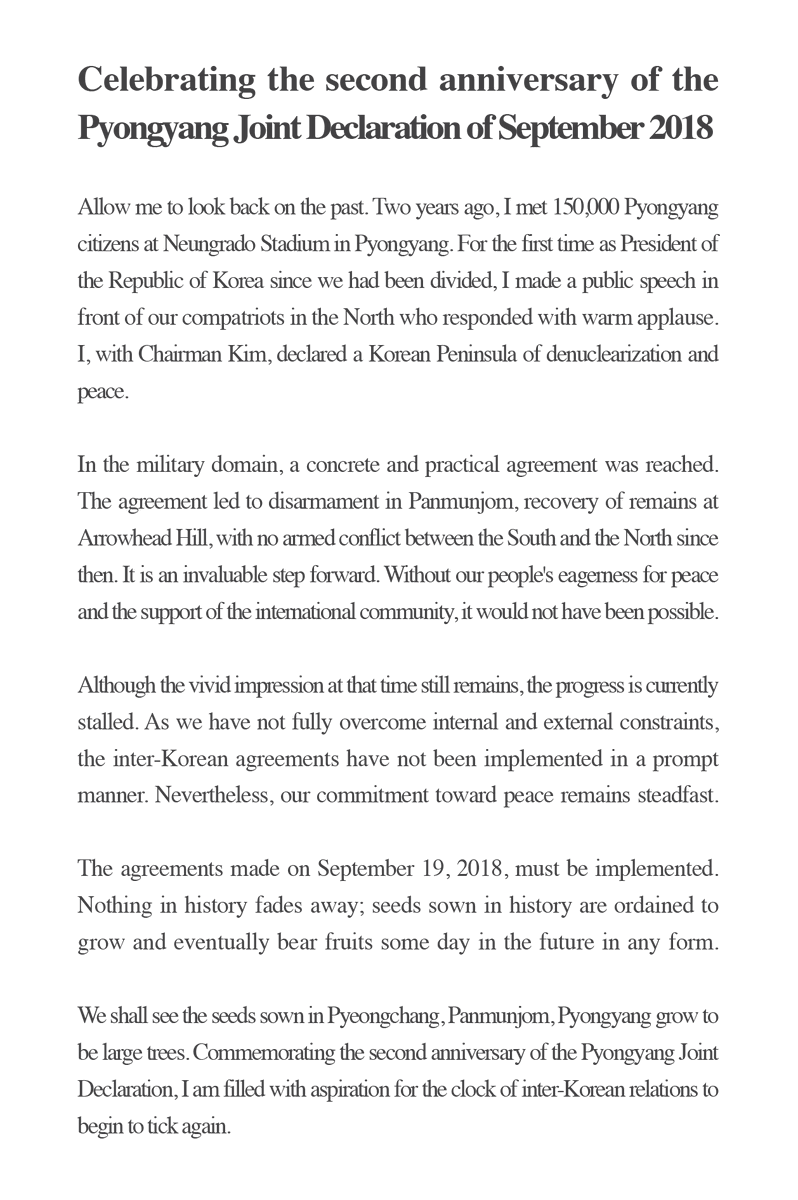 Celebrating the second anniversary of the Pyongyang Joint Declaration of September 2018

Allow me to look back on the past. Two years ago, I met 150,000 Pyongyang citizens at Neungrado Stadium in Pyongyang. For the first time as President of the Republic of Korea since we had been divided, I made a public speech in front of our compatriots in the North who responded with warm applause. I, with Chairman Kim, declared a Korean Peninsula of denuclearization and peace.

In the military domain, a concrete and practical agreement was reached. The agreement led to disarmament in Panmunjom, recovery of remains at Arrowhead Hill, with no armed conflict between the South and the North since then. It is an invaluable step forward. Without our people's eagerness for peace and the support of the international community, it would not have been possible.

Although the vivid impression at that time still remains, the progress is currently stalled. As we have not fully overcome internal and external constraints, the inter-Korean agreements have not been implemented in a prompt manner. Nevertheless, our commitment toward peace remains steadfast.

The agreements made on September 19, 2018, must be implemented. Nothing in history fades away; seeds sown in history are ordained to grow and eventually bear fruits some day in the future in any form.

We shall see the seeds sown in Pyeongchang, Panmunjom, Pyongyang grow to be large trees. Commemorating the second anniversary of the Pyongyang Joint Declaration, I am filled with aspiration for the clock of inter-Korean relations to begin to tick again.